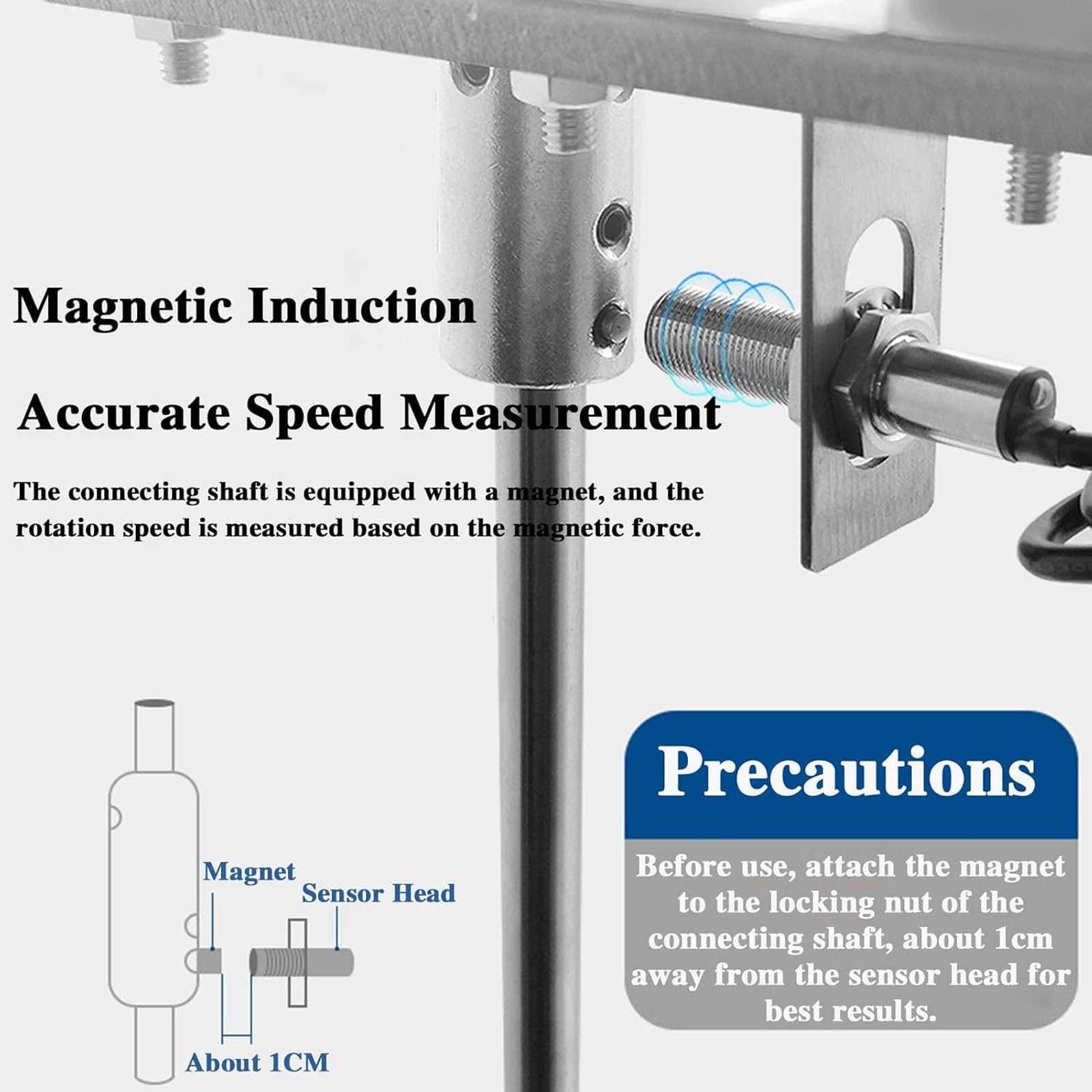 Magnetic Induction

Accurate Speed Measurement

The connecting shaft is equipped with a magnet, and the rotation speed is measured based on the magnetic force.

Magnet

Sensor Head

About 1CM

Precautions

Before use, attach the magnet to the locking nut of the connecting shaft, about 1cm away from the sensor head for best results.